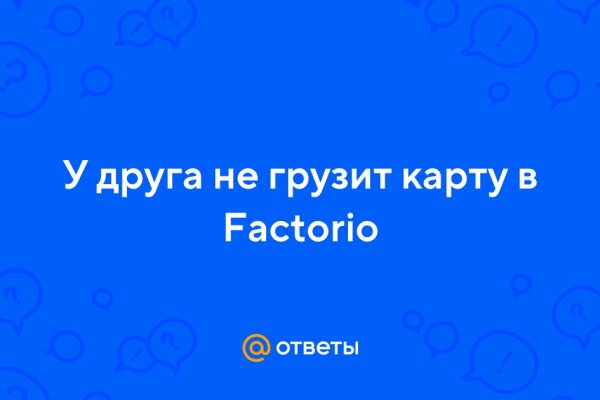 У друга не грузит карту в Factorio

@ ответы